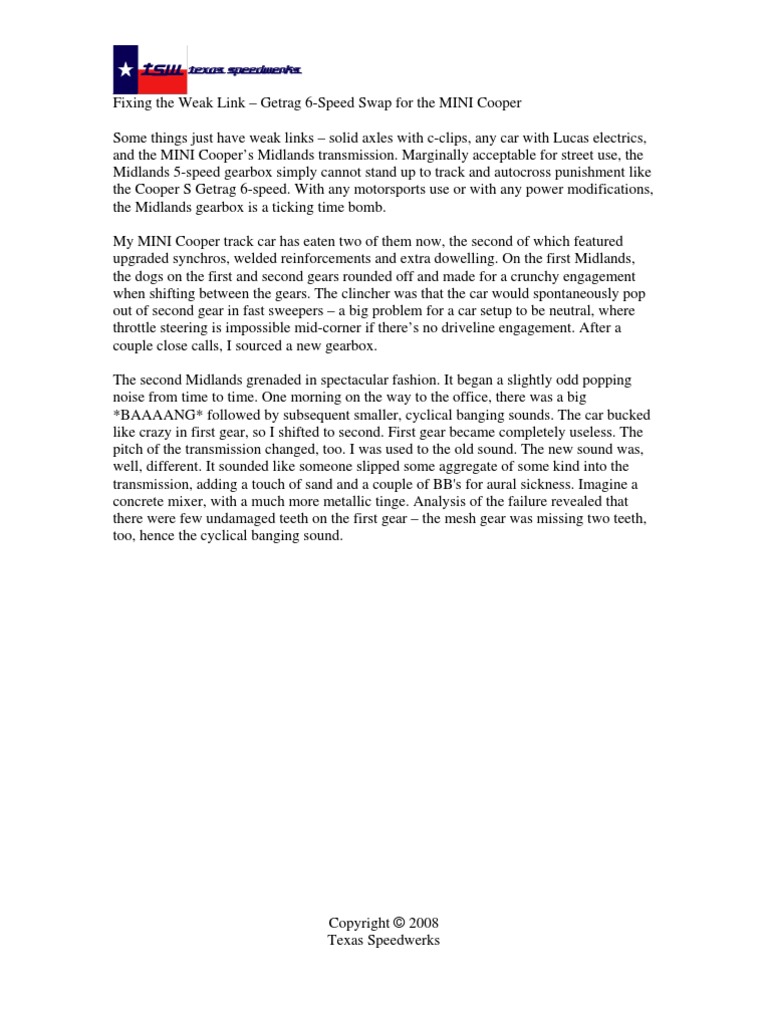 tsw texas speedwerks

Fixing the Weak Link – Getrag 6-Speed Swap for the MINI Cooper

Some things just have weak links – solid axles with c-clips, any car with Lucas electrics, and the MINI Cooper's Midlands transmission. Marginally acceptable for street use, the Midlands 5-speed gearbox simply cannot stand up to track and autocross punishment like the Cooper S Getrag 6-speed. With any motorsports use or with any power modifications, the Midlands gearbox is a ticking time bomb.

My MINI Cooper track car has eaten two of them now, the second of which featured upgraded synchros, welded reinforcements and extra dowelling. On the first Midlands, the dogs on the first and second gears rounded off and made for a crunchy engagement when shifting between the gears. The clincher was that the car would spontaneously pop out of second gear in fast sweepers – a big problem for a car setup to be neutral, where throttle steering is impossible mid-corner if there's no driveline engagement. After a couple close calls, I sourced a new gearbox.

The second Midlands grenaded in spectacular fashion. It began a slightly odd popping noise from time to time. One morning on the way to the office, there was a big *BAAAANG* followed by subsequent smaller, cyclical banging sounds. The car bucked like crazy in first gear, so I shifted to second. First gear became completely useless. The pitch of the transmission changed, too. I was used to the old sound. The new sound was, well, different. It sounded like someone slipped some aggregate of some kind into the transmission, adding a touch of sand and a couple of BB's for aural sickness. Imagine a concrete mixer, with a much more metallic tinge. Analysis of the failure revealed that there were few undamaged teeth on the first gear – the mesh gear was missing two teeth, too, hence the cyclical banging sound.

Copyright © 2008
Texas Speedwerks